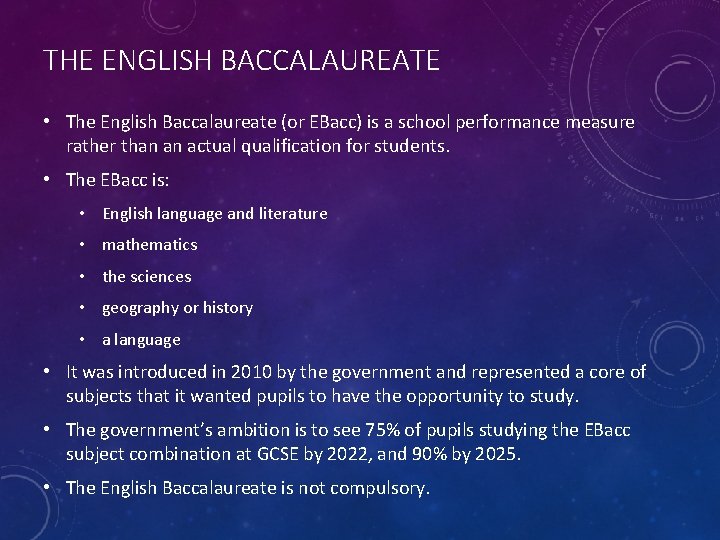 THE ENGLISH BACCALAUREATE

• The English Baccalaureate (or EBacc) is a school performance measure rather than an actual qualification for students.

• The EBacc is:

• English language and literature

• mathematics

• the sciences

• geography or history

• a language

• It was introduced in 2010 by the government and represented a core of subjects that it wanted pupils to have the opportunity to study.

• The government's ambition is to see 75% of pupils studying the EBacc subject combination at GCSE by 2022, and 90% by 2025.

• The English Baccalaureate is not compulsory.